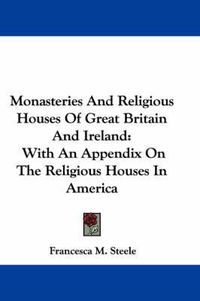 Monasteries And Religious Houses Of Great Britain And Ireland: With An Appendix On The Religious Houses In America

Francesca M. Steele